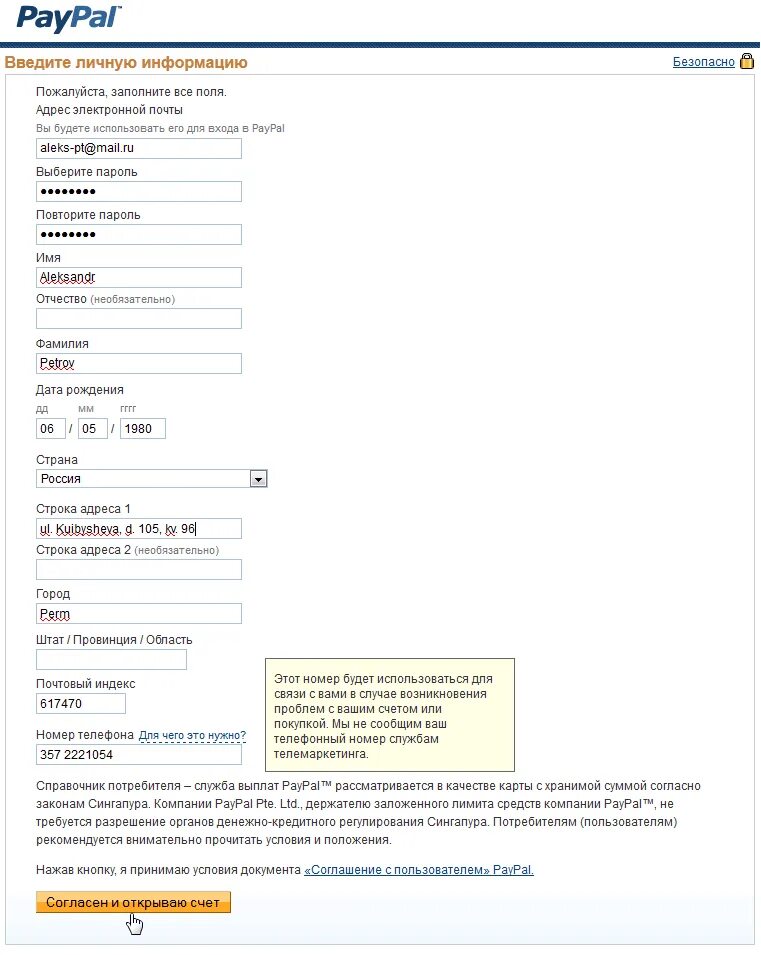 PayPal

Введите личную информацию

Безопасно

Пожалуйста, заполните все поля.

Адрес электронной почты

Вы будете использовать его для входа в PayPal

aleks-pt@mail.ru

Выберите пароль

••••••••

Повторите пароль

••••••••

Имя

Aleksandr

Отчество (необязательно)

Фамилия

Petrov

Дата рождения

дд мм гггг

06 / 05 / 1980

Страна

Россия

Строка адреса 1

ul. Kuibysheva, d. 105, kv. 96

Строка адреса 2 (необязательно)

Город

Perm

Штат / Провинция / Область

Почтовый индекс

617470

Номер телефона Для чего это нужно?

357 2221054

Этот номер будет использоваться для связи с вами в случае возникновения проблем с вашим счетом или покупкой. Мы не сообщим ваш телефонный номер службам телемаркетинга.

Справочник потребителя – служба выплат PayPal™ рассматривается в качестве карты с хранимой суммой согласно законам Сингапура. Компании PayPal Pte. Ltd., держателю заложенного лимита средств компании PayPal™, не требуется разрешение органов денежно-кредитного регулирования Сингапура. Потребителям (пользователям) рекомендуется внимательно прочитать условия и положения.

Нажав кнопку, я принимаю условия документа «Соглашение с пользователем» PayPal.

Согласен и открываю счет